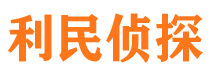 利民侦探